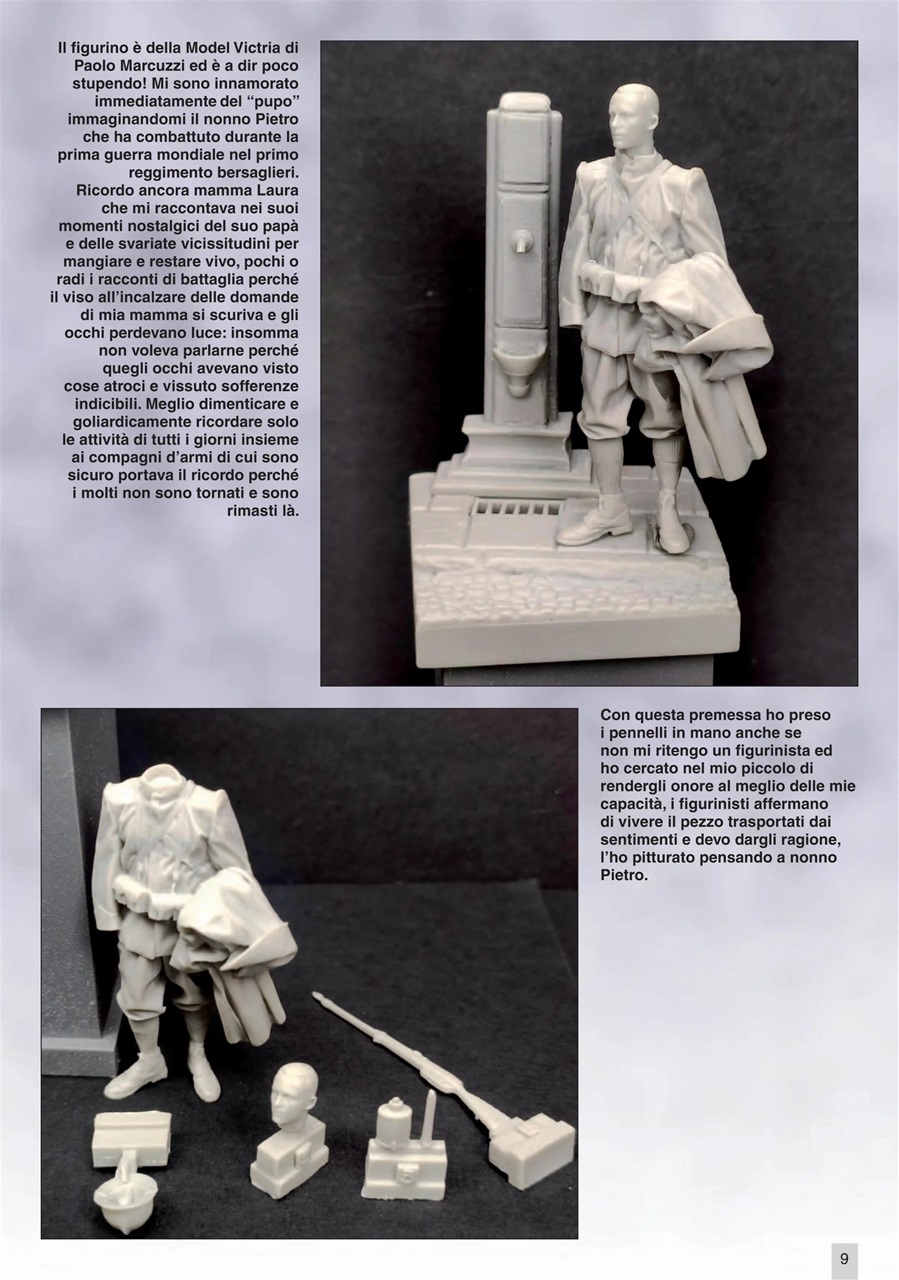 Il figurino è della Model Victria di Paolo Marcuzzi ed è a dir poco stupendo! Mi sono innamorato immediatamente del “pupo” immaginandomi il nonno Pietro che ha combattuto durante la prima guerra mondiale nel primo reggimento bersaglieri. Ricordo ancora mamma Laura che mi raccontava nei suoi momenti nostalgici del suo papà e delle svariate vicissitudini per mangiare e restare vivo, pochi o radi i racconti di battaglia perché il viso all’incalzare delle domande di mia mamma si scuriva e gli occhi perdevano luce: insomma non voleva parlarne perché quegli occhi avevano visto cose atroci e vissuto sofferenze indicibili. Meglio dimenticare e goliardicamente ricordare solo le attività di tutti i giorni insieme ai compagni d’armi di cui sono sicuro portava il ricordo perché i molti non sono tornati e sono rimasti là.

Con questa premessa ho preso i pennelli in mano anche se non mi ritengo un figurinista ed ho cercato nel mio piccolo di rendergli onore al meglio delle mie capacità, i figurinisti affermano di vivere il pezzo trasportati dai sentimenti e devo dargli ragione, l’ho pitturato pensando a nonno Pietro.

9